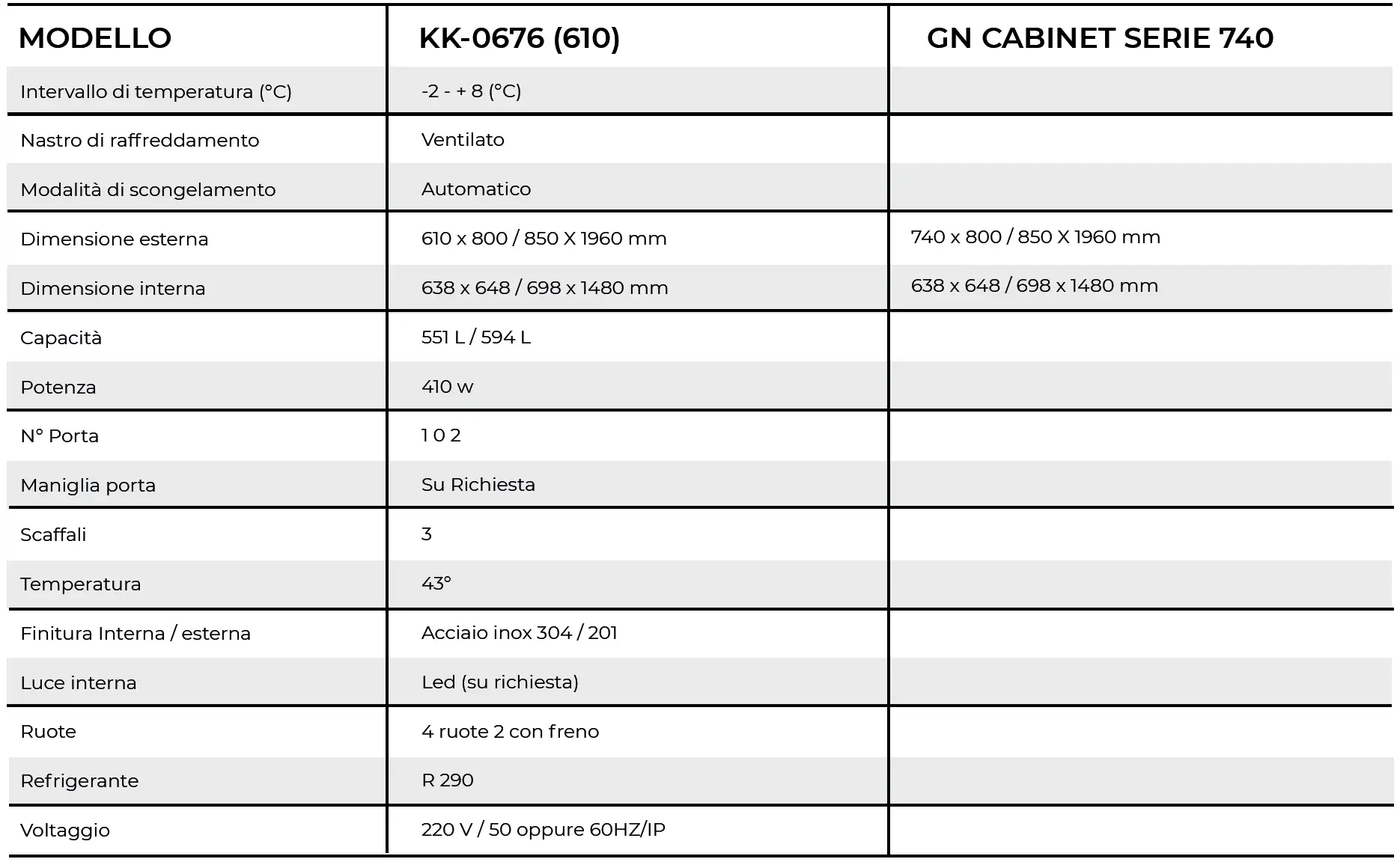 | MODELLO | KK-0676 (610) | GN CABINET SERIE 740 |
|---|---|---|
| Intervallo di temperatura (°C) | -2 - + 8 (°C) | |
| Nastro di raffreddamento | Ventilato | |
| Modalità di scongelamento | Automatico | |
| Dimensione esterna | 610 x 800 / 850 X 1960 mm | 740 x 800 / 850 X 1960 mm |
| Dimensione interna | 638 x 648 / 698 x 1480 mm | 638 x 648 / 698 x 1480 mm |
| Capacità | 551 L / 594 L | |
| Potenza | 410 w | |
| N° Porta | 1 0 2 | |
| Maniglia porta | Su Richiesta | |
| Scaffali | 3 | |
| Temperatura | 43° | |
| Finitura Interna / esterna | Acciaio inox 304 / 201 | |
| Luce interna | Led (su richiesta) | |
| Ruote | 4 ruote 2 con freno | |
| Refrigerante | R 290 | |
| Voltaggio | 220 V / 50 oppure 60HZ/IP | |